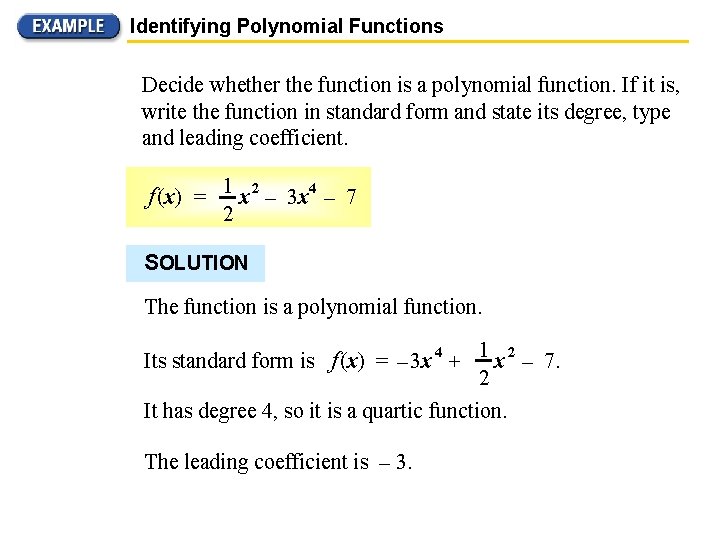 EXAMPLE Identifying Polynomial Functions

Decide whether the function is a polynomial function. If it is, write the function in standard form and state its degree, type and leading coefficient.

$f(x) = \frac{1}{2}x^2 - 3x^4 - 7$

SOLUTION

The function is a polynomial function.

Its standard form is $f(x) = -3x^4 + \frac{1}{2}x^2 - 7$.

It has degree 4, so it is a quartic function.

The leading coefficient is $-3$.